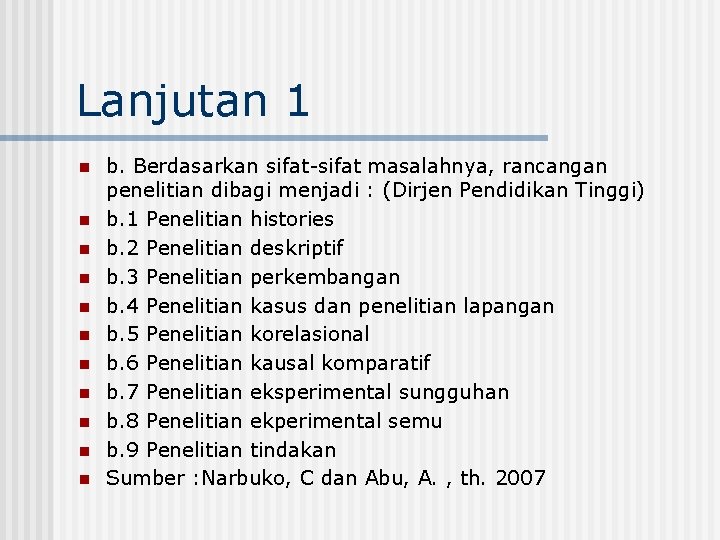 Lanjutan 1

- b. Berdasarkan sifat-sifat masalahnya, rancangan penelitian dibagi menjadi : (Dirjen Pendidikan Tinggi)
- b.1 Penelitian histories
- b.2 Penelitian deskriptif
- b.3 Penelitian perkembangan
- b.4 Penelitian kasus dan penelitian lapangan
- b.5 Penelitian korelasional
- b.6 Penelitian kausal komparatif
- b.7 Penelitian eksperimental sungguhan
- b.8 Penelitian ekperimental semu
- b.9 Penelitian tindakan
- Sumber :Narbuko, C dan Abu, A. , th. 2007